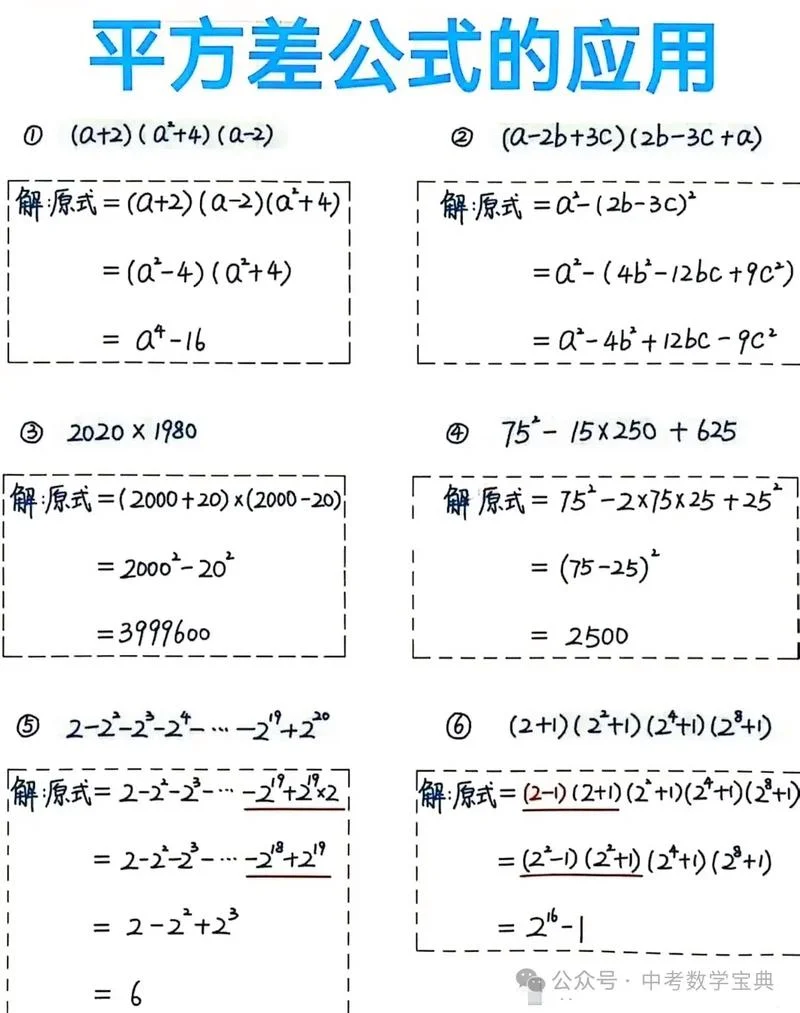 平方差公式的应用

① $(a+2)(a^2+4)(a-2)$

解:原式 $=(a+2)(a-2)(a^2+4)$

$=(a^2-4)(a^2+4)$

$=a^4-16$

② $(a-2b+3c)(2b-3c+a)$

解:原式 $=a^2-(2b-3c)^2$

$=a^2-(4b^2-12bc+9c^2)$

$=a^2-4b^2+12bc-9c^2$

③ $2020\times1980$

解:原式 $=(2000+20)\times(2000-20)$

$=2000^2-20^2$

$=3999600$

④ $75^2-15\times250+625$

解:原式 $=75^2-2\times75\times25+25^2$

$=(75-25)^2$

$=2500$

⑤ $2-2^2-2^3-2^4-\cdots-2^{19}+2^{20}$

解:原式 $=2-2^2-2^3-\cdots-2^{19}+2^{19}\times2$

$=2-2^2-2^3-\cdots-2^{18}+2^{19}$

$=2-2^2+2^3$

$=6$

⑥ $(2+1)(2^2+1)(2^4+1)(2^8+1)$

解:原式 $=(2-1)(2+1)(2^2+1)(2^4+1)(2^8+1)$

$=(2^2-1)(2^2+1)(2^4+1)(2^8+1)$

$=2^{16}-1$

公众号 · 中考数学宝典